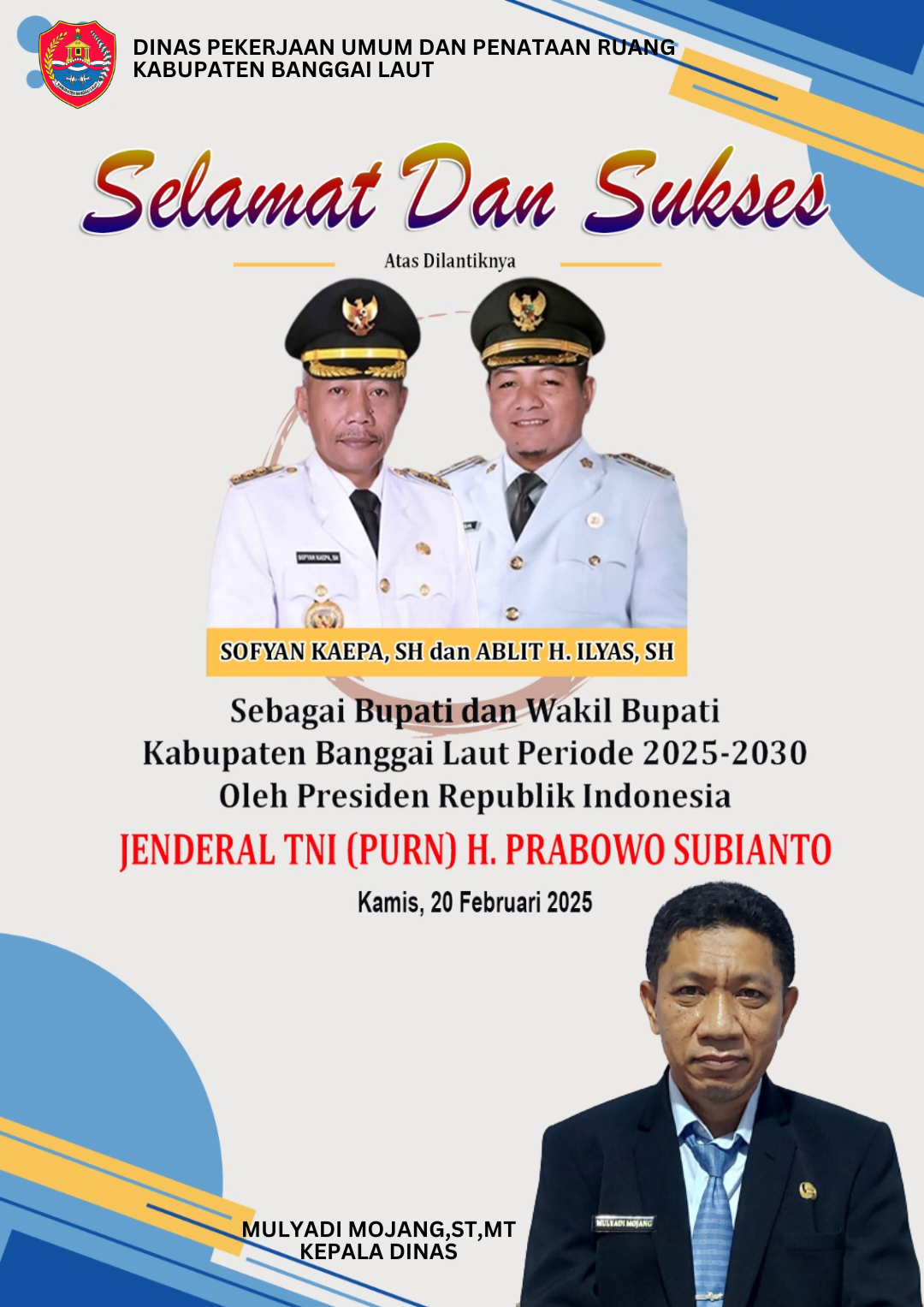 DINAS PEKERJAAN UMUM DAN PENATAAN RUANG
KABUPATEN BANGGAI LAUT

Selamat Dan Sukses

Atas Dilantiknya

SOFYAN KAEPA, SH dan ABLIT H. ILYAS, SH

Sebagai Bupati dan Wakil Bupati
Kabupaten Banggai Laut Periode 2025-2030
Oleh Presiden Republik Indonesia

JENDERAL TNI (PURN) H. PRABOWO SUBIANTO

Kamis, 20 Februari 2025

MULYADI MOJANG,ST,MT
KEPALA DINAS